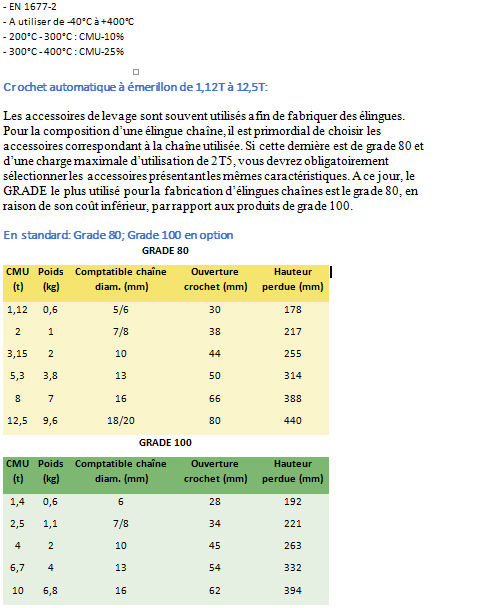 - EN 1677-2
- A utiliser de -40°C à +400°C
- 200°C - 300°C : CMU-10%
- 300°C - 400°C : CMU-25%

Crochet automatique à émerillon de 1,12T à 12,5T:

Les accessoires de levage sont souvent utilisés afin de fabriquer des élingues. Pour la composition d'une élingue chaîne, il est primordial de choisir les accessoires correspondant à la chaîne utilisée. Si cette dernière est de grade 80 et d'une charge maximale d'utilisation de 2T5, vous devrez obligatoirement sélectionner les accessoires présentant les mêmes caractéristiques. A ce jour, le GRADE le plus utilisé pour la fabrication d'élingues chaînes est le grade 80, en raison de son coût inférieur, par rapport aux produits de grade 100.

En standard: Grade 80; Grade 100 en option

GRADE 80

| CMU (t) | Poids (kg) | Comptatible chaîne diam. (mm) | Ouverture crochet (mm) | Hauteur perdue (mm) |
|---|---|---|---|---|
| 1,12 | 0,6 | 5/6 | 30 | 178 |
| 2 | 1 | 7/8 | 38 | 217 |
| 3,15 | 2 | 10 | 44 | 255 |
| 5,3 | 3,8 | 13 | 50 | 314 |
| 8 | 7 | 16 | 66 | 388 |
| 12,5 | 9,6 | 18/20 | 80 | 440 |

GRADE 100

| CMU (t) | Poids (kg) | Comptatible chaîne diam. (mm) | Ouverture crochet (mm) | Hauteur perdue (mm) |
|---|---|---|---|---|
| 1,4 | 0,6 | 6 | 28 | 192 |
| 2,5 | 1,1 | 7/8 | 34 | 221 |
| 4 | 2 | 10 | 45 | 263 |
| 6,7 | 4 | 13 | 54 | 332 |
| 10 | 6,8 | 16 | 62 | 394 |